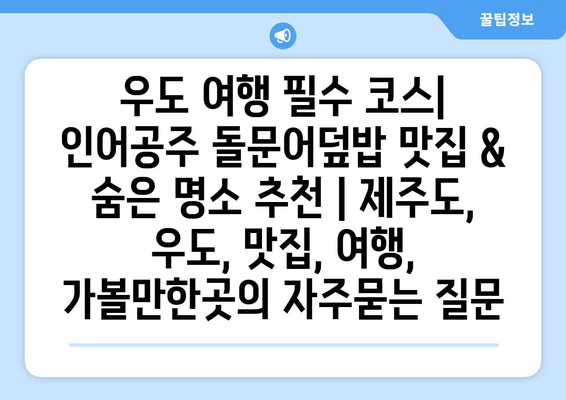 꿀팁정보

우도 여행 필수 코스| 인어공주 돌문어덮밥 맛집 & 숨은 명소 추천 | 제주도, 우도, 맛집, 여행, 가볼만한곳의 자주묻는 질문